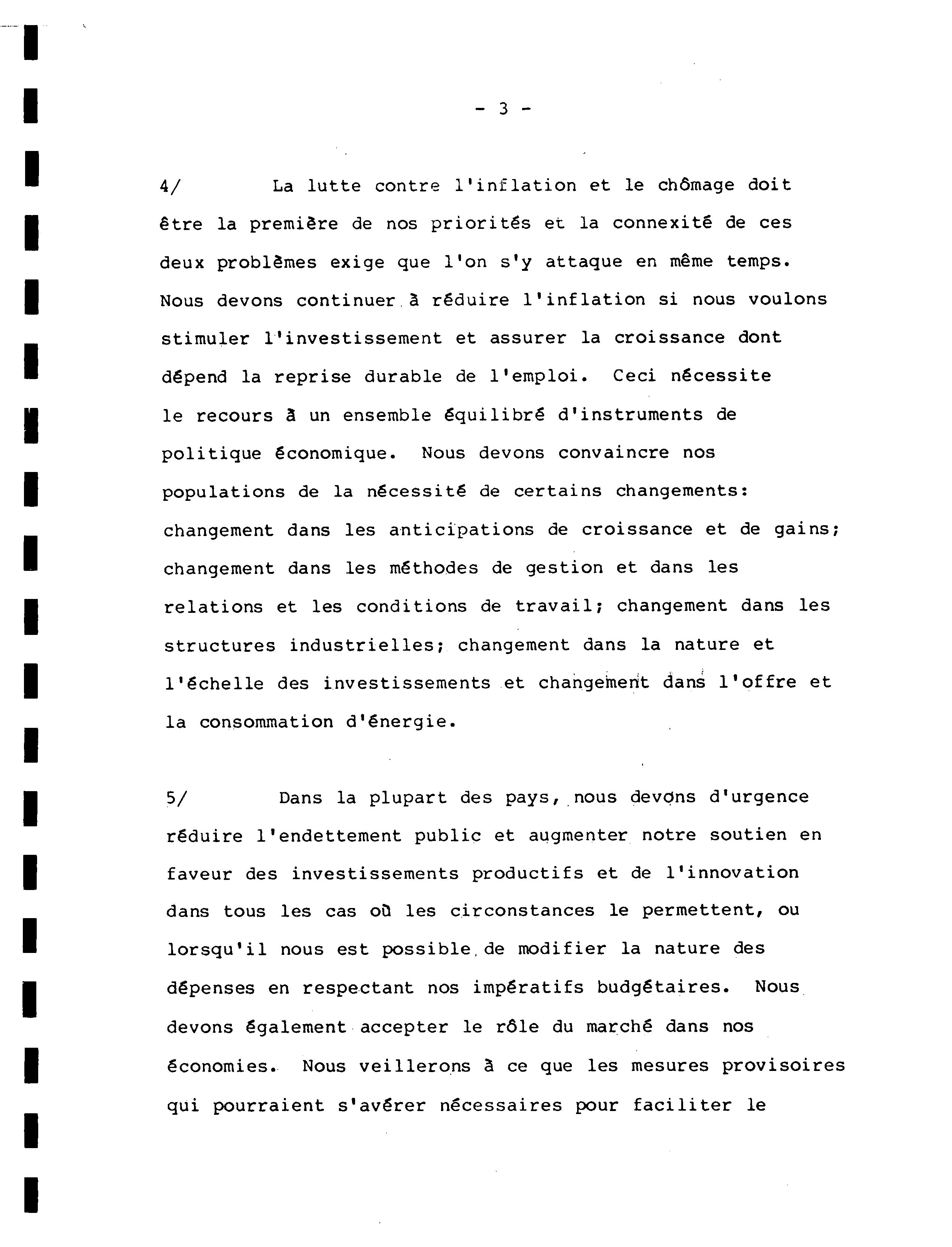 - 3 -

4/ La lutte contre l'inflation et le chômage doit être la première de nos priorités et la connexité de ces deux problèmes exige que l'on s'y attaque en même temps. Nous devons continuer à réduire l'inflation si nous voulons stimuler l'investissement et assurer la croissance dont dépend la reprise durable de l'emploi. Ceci nécessite le recours à un ensemble équilibré d'instruments de politique économique. Nous devons convaincre nos populations de la nécessité de certains changements: changement dans les anticipations de croissance et de gains; changement dans les méthodes de gestion et dans les relations et les conditions de travail; changement dans les structures industrielles; changement dans la nature et l'échelle des investissements et changement dans l'offre et la consommation d'énergie.

5/ Dans la plupart des pays, nous devons d'urgence réduire l'endettement public et augmenter notre soutien en faveur des investissements productifs et de l'innovation dans tous les cas où les circonstances le permettent, ou lorsqu'il nous est possible de modifier la nature des dépenses en respectant nos impératifs budgétaires. Nous devons également accepter le rôle du marché dans nos économies. Nous veillerons à ce que les mesures provisoires qui pourraient s'avérer nécessaires pour faciliter le